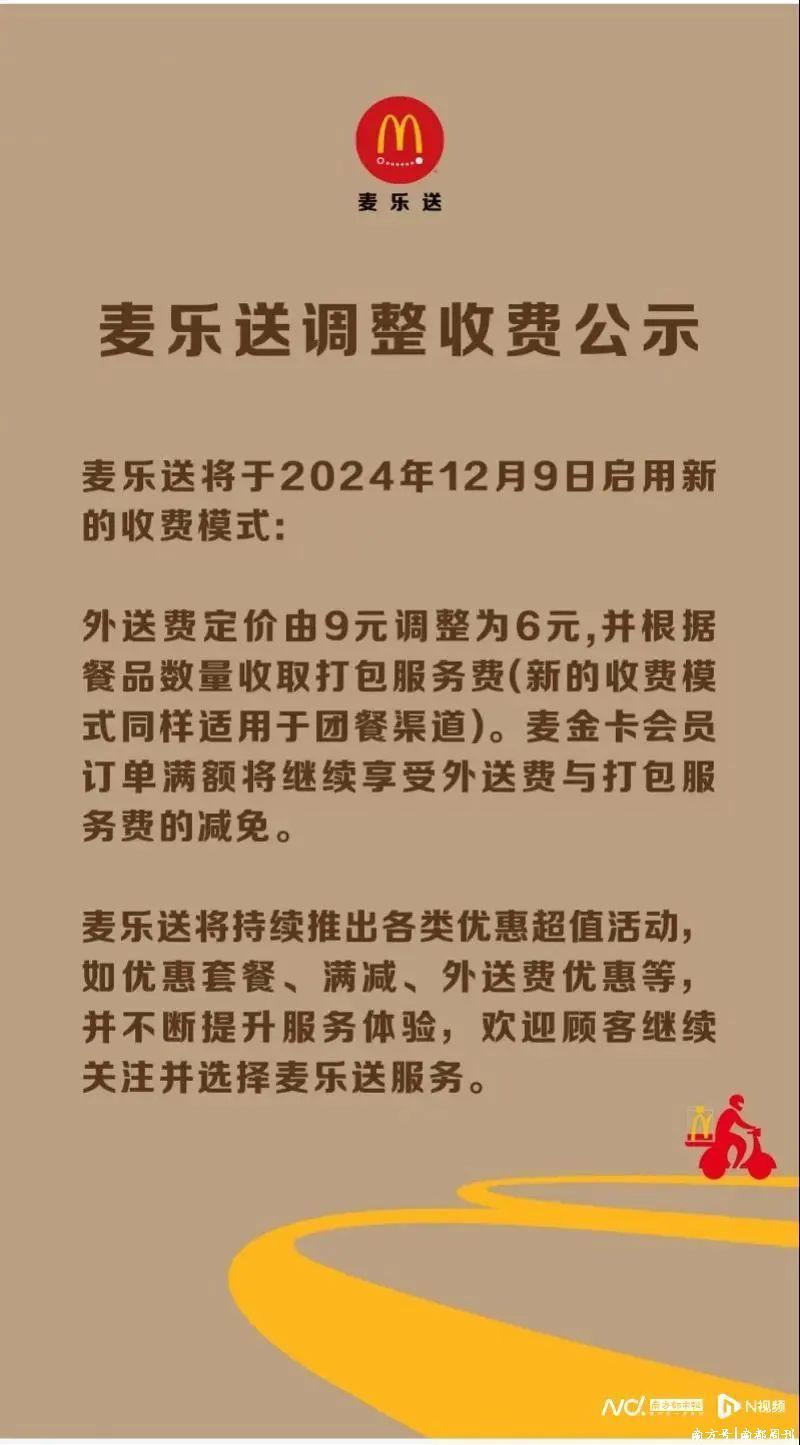 麦乐送

麦乐送调整收费公示

麦乐送将于2024年12月9日启用新的收费模式:

外送费定价由9元调整为6元,并根据餐品数量收取打包服务费(新的收费模式同样适用于团餐渠道)。麦金卡会员订单满额将继续享受外送费与打包服务费的减免。

麦乐送将持续推出各类优惠超值活动,如优惠套餐、满减、外送费优惠等,并不断提升服务体验,欢迎顾客继续关注并选择麦乐送服务。

N视频

南方号|南都周刊